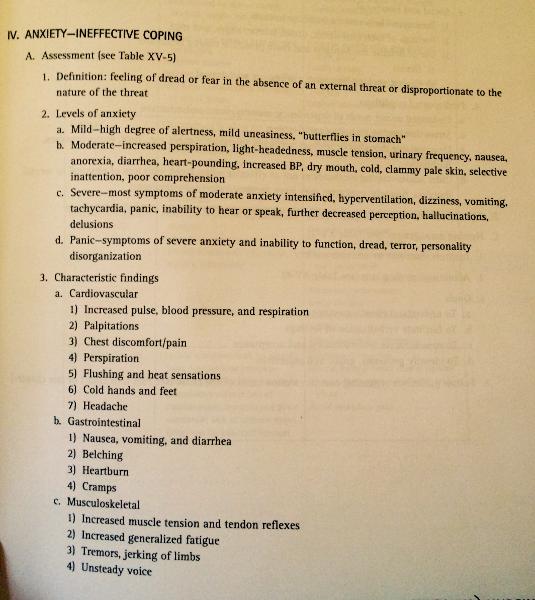 IV. ANXIETY—INEFFECTIVE COPING

A. Assessment (see Table XV-5)

1. Definition: feeling of dread or fear in the absence of an external threat or disproportionate to the nature of the threat

2. Levels of anxiety

a. Mild–high degree of alertness, mild uneasiness, "butterflies in stomach"

b. Moderate–increased perspiration, light-headedness, muscle tension, urinary frequency, nausea, anorexia, diarrhea, heart-pounding, increased BP, dry mouth, cold, clammy pale skin, selective inattention, poor comprehension

c. Severe–most symptoms of moderate anxiety intensified, hyperventilation, dizziness, vomiting, tachycardia, panic, inability to hear or speak, further decreased perception, hallucinations, delusions

d. Panic–symptoms of severe anxiety and inability to function, dread, terror, personality disorganization

3. Characteristic findings

a. Cardiovascular

1) Increased pulse, blood pressure, and respiration

2) Palpitations

3) Chest discomfort/pain

4) Perspiration

5) Flushing and heat sensations

6) Cold hands and feet

7) Headache

b. Gastrointestinal

1) Nausea, vomiting, and diarrhea

2) Belching

3) Heartburn

4) Cramps

c. Musculoskeletal

1) Increased muscle tension and tendon reflexes

2) Increased generalized fatigue

3) Tremors, jerking of limbs

4) Unsteady voice